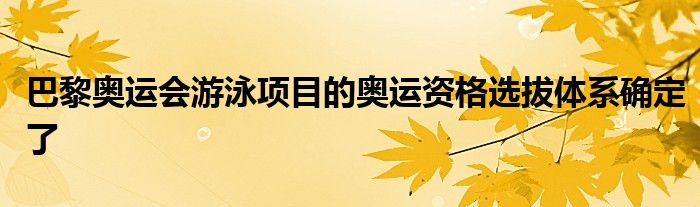 巴黎奥运会游泳项目的奥运资格选拔体系确定了